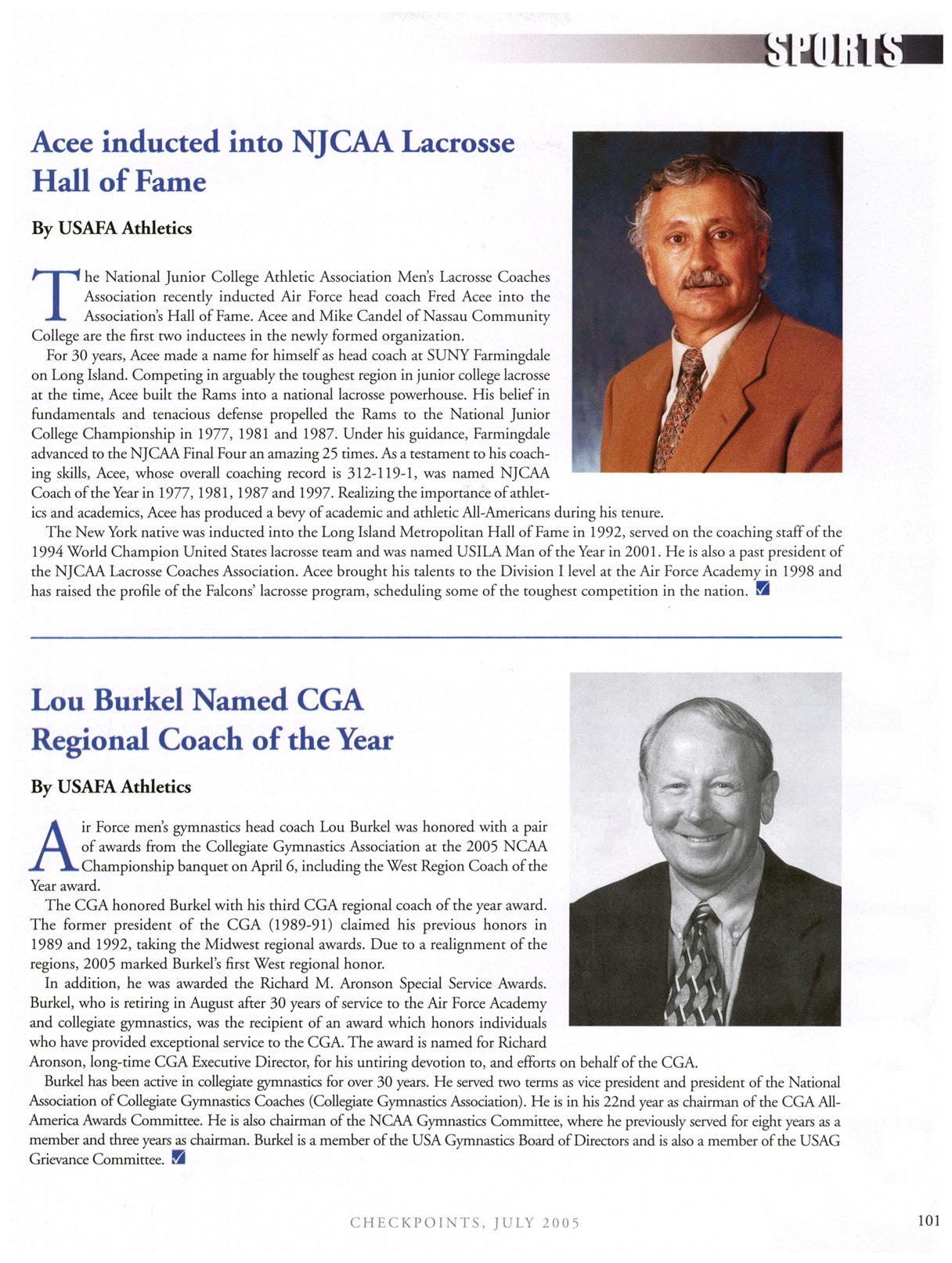 SPORTS

Acee inducted into NJCAA Lacrosse Hall of Fame

By USAFA Athletics

The National Junior College Athletic Association Men's Lacrosse Coaches Association recently inducted Air Force head coach Fred Acee into the Association's Hall of Fame. Acee and Mike Candel of Nassau Community College are the first two inductees in the newly formed organization.

For 30 years, Acee made a name for himself as head coach at SUNY Farmingdale on Long Island. Competing in arguably the toughest region in junior college lacrosse at the time, Acee built the Rams into a national lacrosse powerhouse. His belief in fundamentals and tenacious defense propelled the Rams to the National Junior College Championship in 1977, 1981 and 1987. Under his guidance, Farmingdale advanced to the NJCAA Final Four an amazing 25 times. As a testament to his coaching skills, Acee, whose overall coaching record is 312-119-1, was named NJCAA Coach of the Year in 1977, 1981, 1987 and 1997. Realizing the importance of athletics and academics, Acee has produced a bevy of academic and athletic All-Americans during his tenure.

The New York native was inducted into the Long Island Metropolitan Hall of Fame in 1992, served on the coaching staff of the 1994 World Champion United States lacrosse team and was named USILA Man of the Year in 2001. He is also a past president of the NJCAA Lacrosse Coaches Association. Acee brought his talents to the Division I level at the Air Force Academy in 1998 and has raised the profile of the Falcons' lacrosse program, scheduling some of the toughest competition in the nation.

Lou Burkel Named CGA Regional Coach of the Year

By USAFA Athletics

Air Force men's gymnastics head coach Lou Burkel was honored with a pair of awards from the Collegiate Gymnastics Association at the 2005 NCAA Championship banquet on April 6, including the West Region Coach of the Year award.

The CGA honored Burkel with his third CGA regional coach of the year award. The former president of the CGA (1989-91) claimed his previous honors in 1989 and 1992, taking the Midwest regional awards. Due to a realignment of the regions, 2005 marked Burkel's first West regional honor.

In addition, he was awarded the Richard M. Aronson Special Service Awards. Burkel, who is retiring in August after 30 years of service to the Air Force Academy and collegiate gymnastics, was the recipient of an award which honors individuals who have provided exceptional service to the CGA. The award is named for Richard Aronson, long-time CGA Executive Director, for his untiring devotion to, and efforts on behalf of the CGA.

Burkel has been active in collegiate gymnastics for over 30 years. He served two terms as vice president and president of the National Association of Collegiate Gymnastics Coaches (Collegiate Gymnastics Association). He is in his 22nd year as chairman of the CGA All-America Awards Committee. He is also chairman of the NCAA Gymnastics Committee, where he previously served for eight years as a member and three years as chairman. Burkel is a member of the USA Gymnastics Board of Directors and is also a member of the USAG Grievance Committee.

CHECKPOINTS, JULY 2005

101